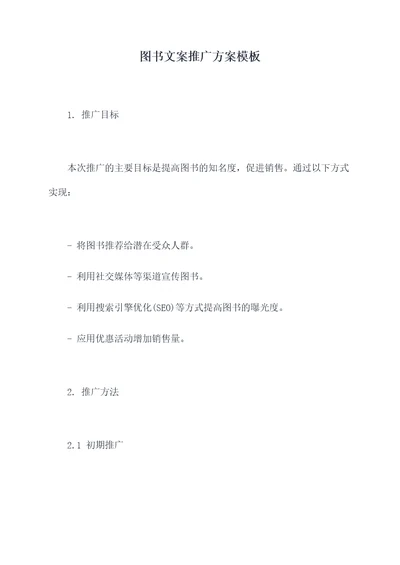 图书文案推广方案模板

1. 推广目标

本次推广的主要目标是提高图书的知名度，促进销售。通过以下方式实现：

- 将图书推荐给潜在受众人群。

- 利用社交媒体等渠道宣传图书。

- 利用搜索引擎优化(SEO)等方式提高图书的曝光度。

- 应用优惠活动增加销售量。

2. 推广方法

2.1 初期推广